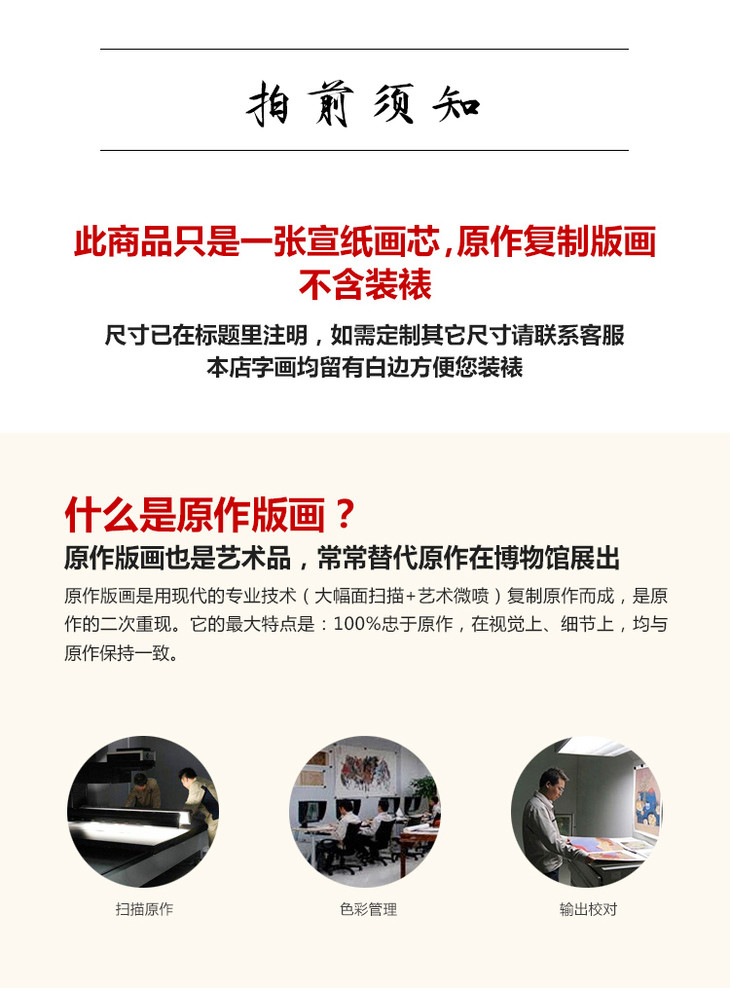 拍前须知

此商品只是一张宣纸画芯，原作复制版画
不含装裱

尺寸已在标题里注明，如需定制其它尺寸请联系客服
本店字画均留有白边方便您装裱

什么是原作版画？

原作版画也是艺术品，常常替代原作在博物馆展出

原作版画是用现代的专业技术（大幅面扫描+艺术微喷）复制原作而成，是原作的二次重现。它的最大特点是：100%忠于原作，在视觉上、细节上，均与原作保持一致。

扫描原作

色彩管理

输出校对